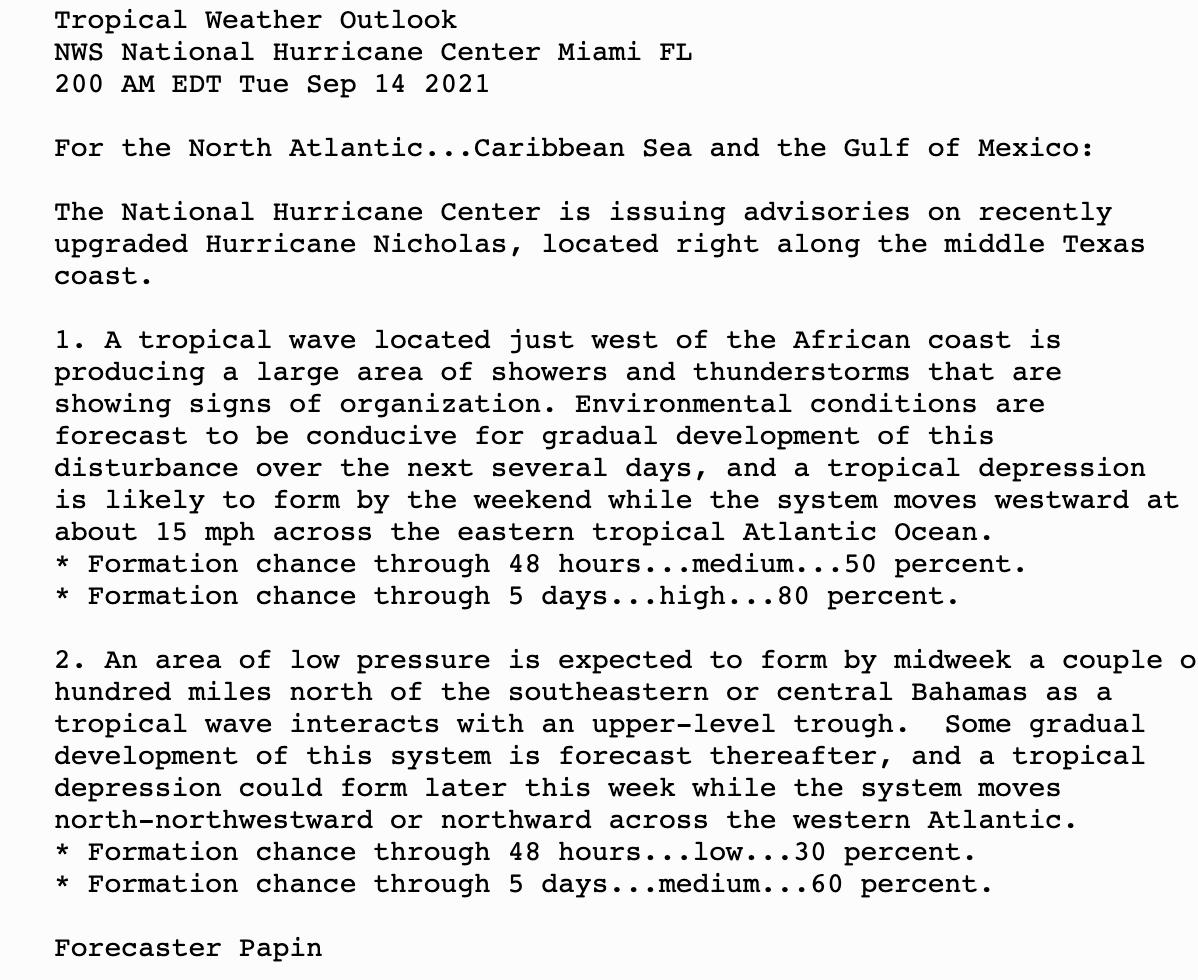 Tropical Weather Outlook
NWS National Hurricane Center Miami FL
200 AM EDT Tue Sep 14 2021

For the North Atlantic...Caribbean Sea and the Gulf of Mexico:

The National Hurricane Center is issuing advisories on recently upgraded Hurricane Nicholas, located right along the middle Texas coast.

1. A tropical wave located just west of the African coast is producing a large area of showers and thunderstorms that are showing signs of organization. Environmental conditions are forecast to be conducive for gradual development of this disturbance over the next several days, and a tropical depression is likely to form by the weekend while the system moves westward at about 15 mph across the eastern tropical Atlantic Ocean.
* Formation chance through 48 hours...medium...50 percent.
* Formation chance through 5 days...high...80 percent.

2. An area of low pressure is expected to form by midweek a couple o hundred miles north of the southeastern or central Bahamas as a tropical wave interacts with an upper-level trough.  Some gradual development of this system is forecast thereafter, and a tropical depression could form later this week while the system moves north-northwestward or northward across the western Atlantic.
* Formation chance through 48 hours...low...30 percent.
* Formation chance through 5 days...medium...60 percent.

Forecaster Papin